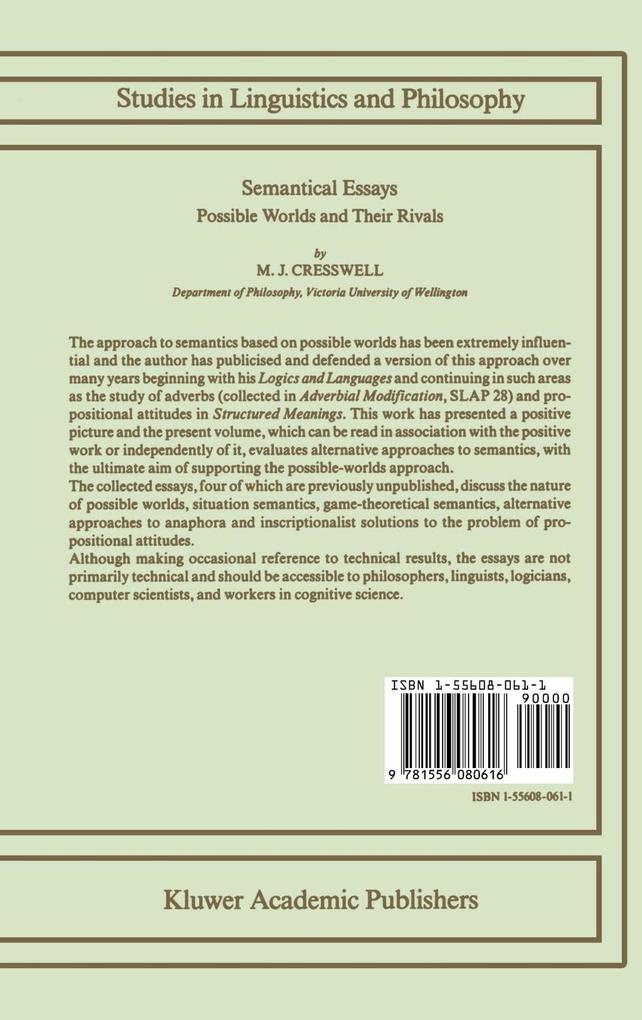 Studies in Linguistics and Philosophy

Semantical Essays
Possible Worlds and Their Rivals

by
M. J. CRESSWELL
Department of Philosophy, Victoria University of Wellington

The approach to semantics based on possible worlds has been extremely influential and the author has publicised and defended a version of this approach over many years beginning with his Logics and Languages and continuing in such areas as the study of adverbs (collected in Adverbial Modification, SLAP 28) and propositional attitudes in Structured Meanings. This work has presented a positive picture and the present volume, which can be read in association with the positive work or independently of it, evaluates alternative approaches to semantics, with the ultimate aim of supporting the possible-worlds approach.
The collected essays, four of which are previously unpublished, discuss the nature of possible worlds, situation semantics, game-theoretical semantics, alternative approaches to anaphora and inscriptionalist solutions to the problem of propositional attitudes.
Although making occasional reference to technical results, the essays are not primarily technical and should be accessible to philosophers, linguists, logicians, computer scientists, and workers in cognitive science.

ISBN 1-55608-061-1
90000
9 781556 080616

ISBN 1-55608-061-1

Kluwer Academic Publishers